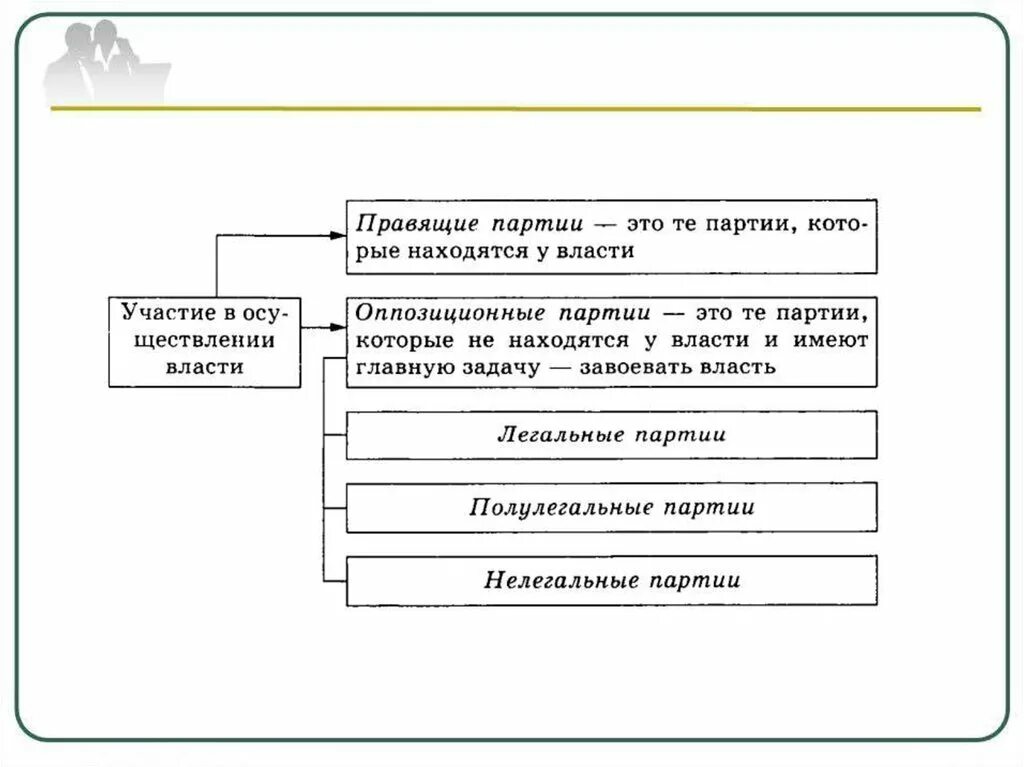 Участие в осуществлении власти

Правящие партии — это те партии, которые находятся у власти

Оппозиционные партии — это те партии, которые не находятся у власти и имеют главную задачу — завоевать власть

Легальные партии

Полулегальные партии

Нелегальные партии